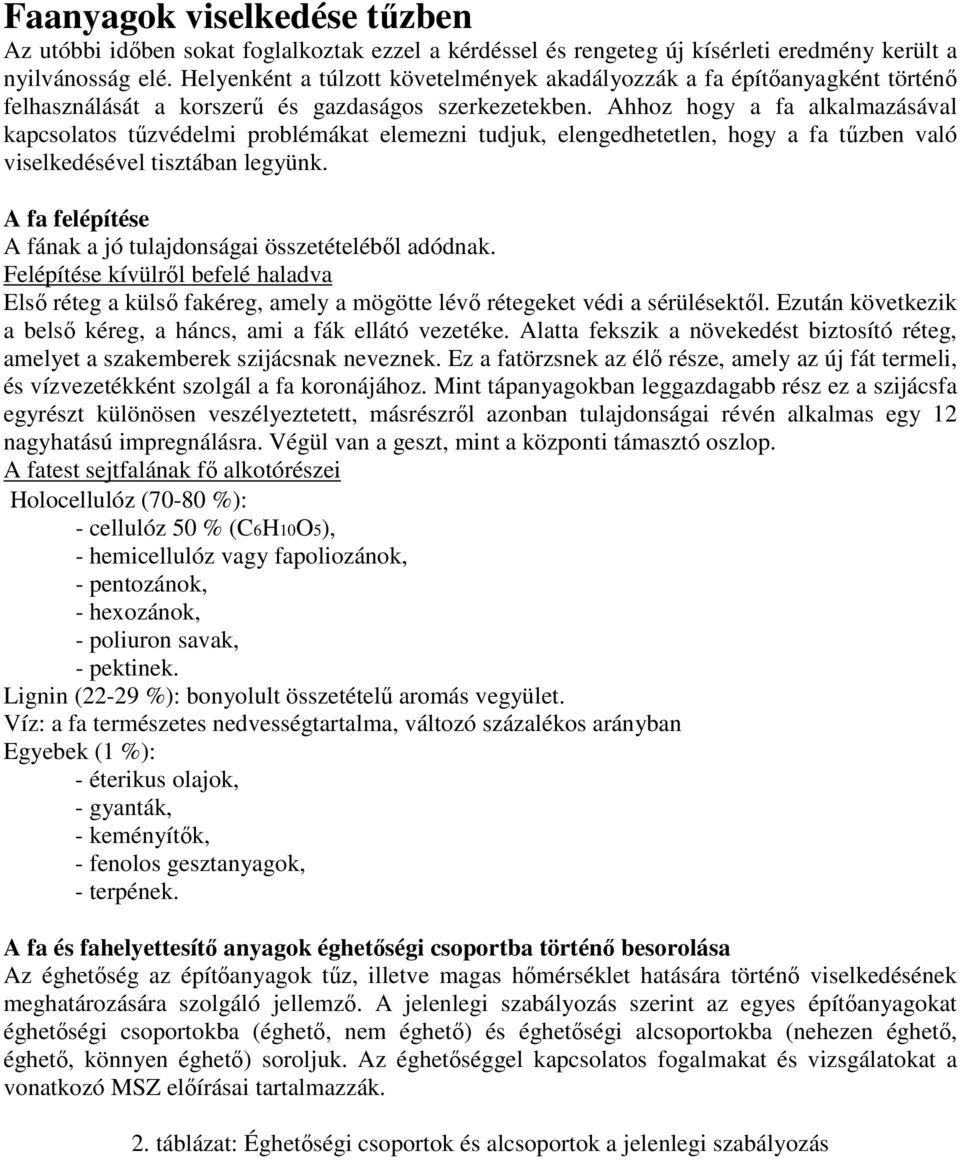 Faanyagok viselkedése tűzben
Az utóbbi időben sokat foglalkoztak ezzel a kérdéssel és rengeteg új kísérleti eredmény került a nyilvánosság elé. Helyenként a túlzott követelmények akadályozzák a fa építőanyagként történő felhasználását a korszerű és gazdaságos szerkezetekben. Ahhoz hogy a fa alkalmazásával kapcsolatos tűzvédelmi problémákat elemezni tudjuk, elengedhetetlen, hogy a fa tűzben való viselkedésével tisztában legyünk.

A fa felépítése
A fának a jó tulajdonságai összetételéből adódnak.
Felépítése kívülről befelé haladva
Első réteg a külső fakéreg, amely a mögötte lévő rétegeket védi a sérülésektől. Ezután következik a belső kéreg, a háncs, ami a fák ellátó vezetéke. Alatta fekszik a növekedést biztosító réteg, amelyet a szakemberek szijácsnak neveznek. Ez a fatörzsnek az élő része, amely az új fát termeli, és vízvezetékként szolgál a fa koronájához. Mint tápanyagokban leggazdagabb rész ez a szijácsfa egyrészt különösen veszélyeztetett, másrészről azonban tulajdonságai révén alkalmas egy 12 nagyhatású impregnálásra. Végül van a geszt, mint a központi támasztó oszlop.
A fatest sejtfalának fő alkotórészei
Holocellulóz (70-80 %):
- cellulóz 50 % ($C_6H_{10}O_5$),
- hemicellulóz vagy fapoliozánok,
- pentozánok,
- hexozánok,
- poliuron savak,
- pektinek.
Lignin (22-29 %): bonyolult összetételű aromás vegyület.
Víz: a fa természetes nedvességtartalma, változó százalékos arányban
Egyebek (1 %):
- éterikus olajok,
- gyanták,
- keményítők,
- fenolos gesztanyagok,
- terpének.

A fa és fahelyettesítő anyagok éghetőségi csoportba történő besorolása
Az éghetőség az építőanyagok tűz, illetve magas hőmérséklet hatására történő viselkedésének meghatározására szolgáló jellemző. A jelenlegi szabályozás szerint az egyes építőanyagokat éghetőségi csoportokba (éghető, nem éghető) és éghetőségi alcsoportokba (nehezen éghető, éghető, könnyen éghető) soroljuk. Az éghetőséggel kapcsolatos fogalmakat és vizsgálatokat a vonatkozó MSZ előírásai tartalmazzák.

2. táblázat: Éghetőségi csoportok és alcsoportok a jelenlegi szabályozás